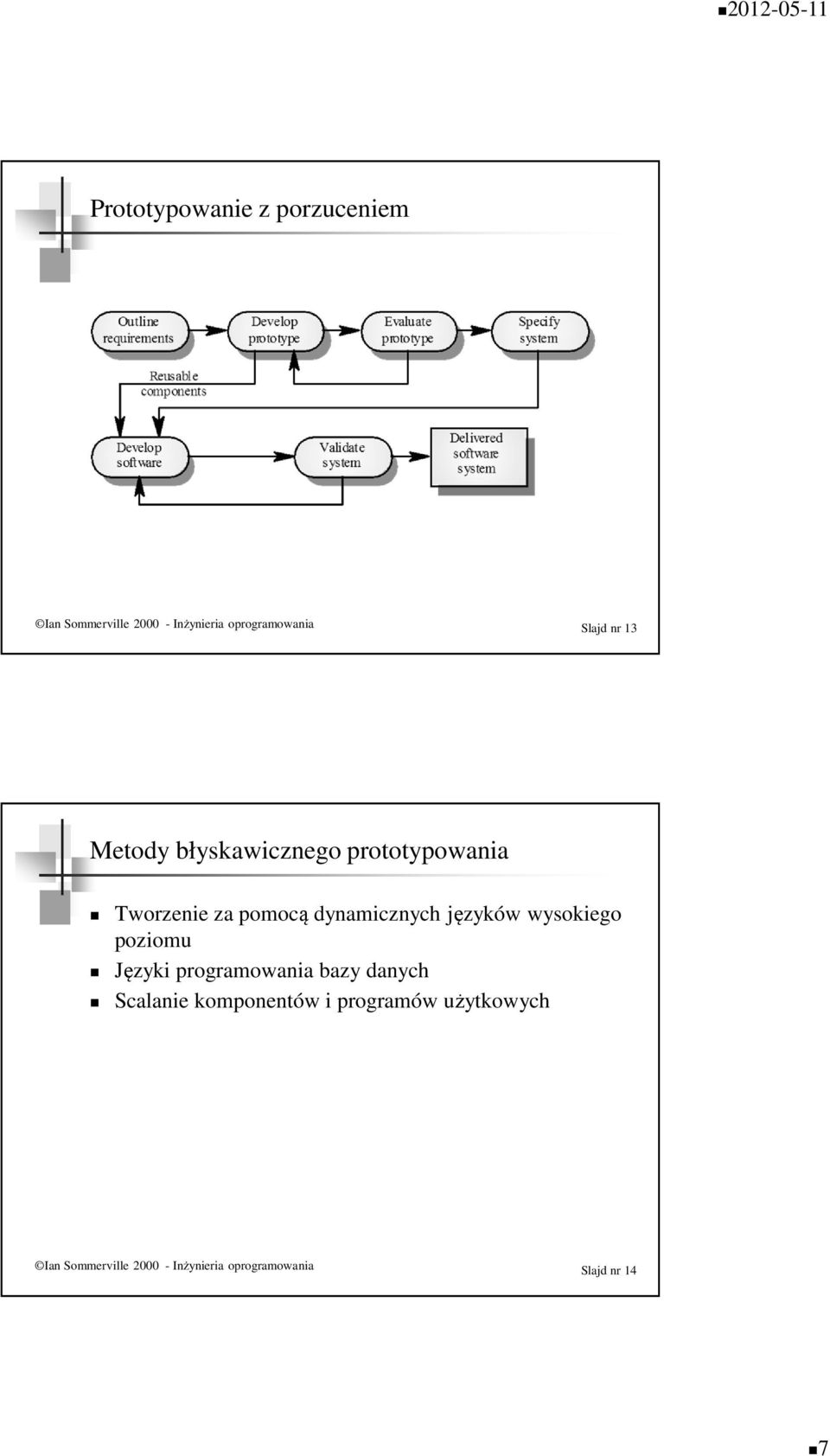 2012-05-11

Prototypowanie z porzuceniem

Outline requirements

Develop prototype

Evaluate prototype

Specify system

Reusable components

Develop software

Validate system

Delivered software system

©Ian Sommerville 2000 - Inżynieria oprogramowania

Slajd nr 13

Metody błyskawicznego prototypowania

Tworzenie za pomocą dynamicznych języków wysokiego poziomu

Języki programowania bazy danych

Scalanie komponentów i programów użytkowych

©Ian Sommerville 2000 - Inżynieria oprogramowania

Slajd nr 14

7